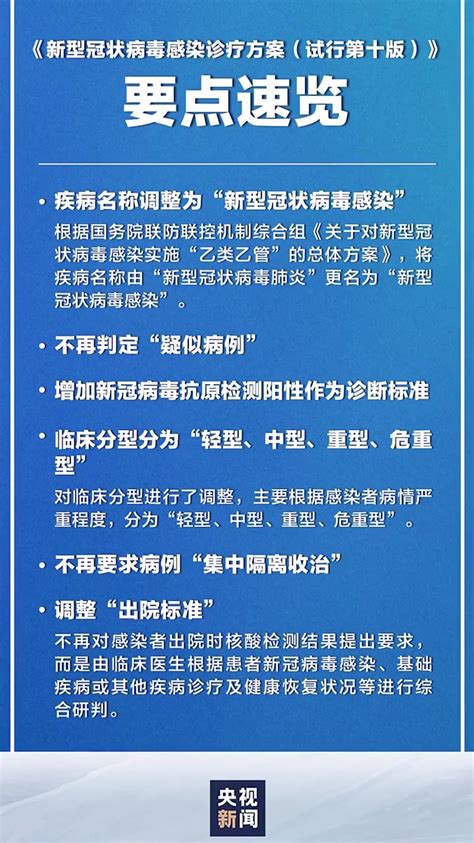 《新型冠状病毒感染诊疗方案（试行第十版）》

要点速览

• 疾病名称调整为“新型冠状病毒感染”

根据国务院联防联控机制综合组《关于对新型冠状病毒感染实施“乙类乙管”的总体方案》，将疾病名称由“新型冠状病毒肺炎”更名为“新型冠状病毒感染”。

• 不再判定“疑似病例”

• 增加新冠病毒抗原检测阳性作为诊断标准

• 临床分型分为“轻型、中型、重型、危重型”

对临床分型进行了调整，主要根据感染者病情严重程度，分为“轻型、中型、重型、危重型”。

• 不再要求病例“集中隔离收治”

• 调整“出院标准”

不再对感染者出院时核酸检测结果提出要求，而是由临床医生根据患者新冠病毒感染、基础疾病或其他疾病诊疗及健康恢复状况等进行综合研判。

央视新闻